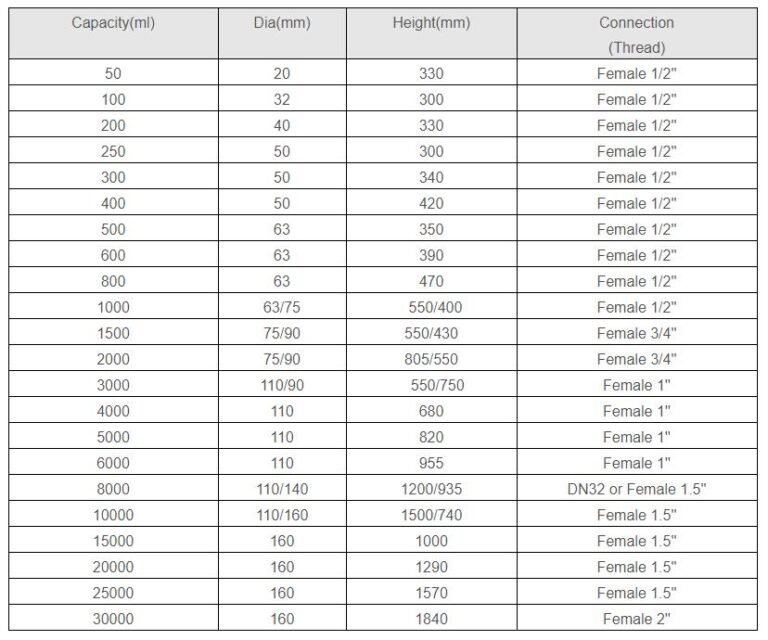 | Capacity(ml) | Dia(mm) | Height(mm) | Connection (Thread) |
|---|---|---|---|
| 50 | 20 | 330 | Female 1/2" |
| 100 | 32 | 300 | Female 1/2" |
| 200 | 40 | 330 | Female 1/2" |
| 250 | 50 | 300 | Female 1/2" |
| 300 | 50 | 340 | Female 1/2" |
| 400 | 50 | 420 | Female 1/2" |
| 500 | 63 | 350 | Female 1/2" |
| 600 | 63 | 390 | Female 1/2" |
| 800 | 63 | 470 | Female 1/2" |
| 1000 | 63/75 | 550/400 | Female 1/2" |
| 1500 | 75/90 | 550/430 | Female 3/4" |
| 2000 | 75/90 | 805/550 | Female 3/4" |
| 3000 | 110/90 | 550/750 | Female 1" |
| 4000 | 110 | 680 | Female 1" |
| 5000 | 110 | 820 | Female 1" |
| 6000 | 110 | 955 | Female 1" |
| 8000 | 110/140 | 1200/935 | DN32 or Female 1.5" |
| 10000 | 110/160 | 1500/740 | Female 1.5" |
| 15000 | 160 | 1000 | Female 1.5" |
| 20000 | 160 | 1290 | Female 1.5" |
| 25000 | 160 | 1570 | Female 1.5" |
| 30000 | 160 | 1840 | Female 2" |